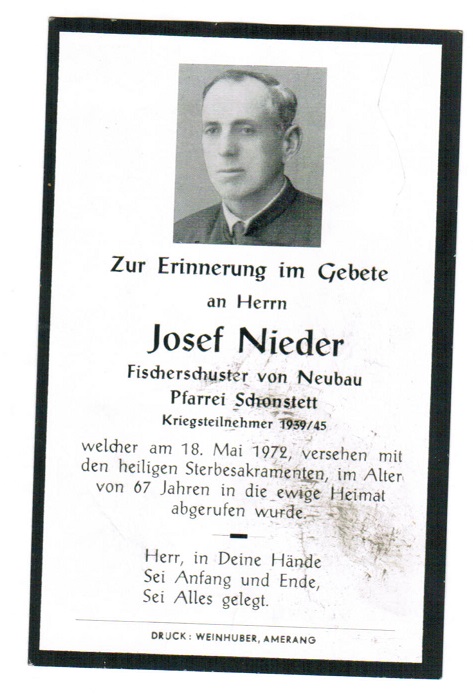 Zur Erinnerung im Gebete

an Herrn

Josef Nieder

Fischerschuster von Neubau

Pfarrei Schonstett

Kriegsteilnehmer 1939/45

welcher am 18. Mai 1972, versehen mit den heiligen Sterbesakramenten, im Alter von 67 Jahren in die ewige Heimat abgerufen wurde.

Herr, in Deine Hände
Sei Anfang und Ende,
Sei Alles gelegt.

DRUCK: WEINHUBER, AMERANG